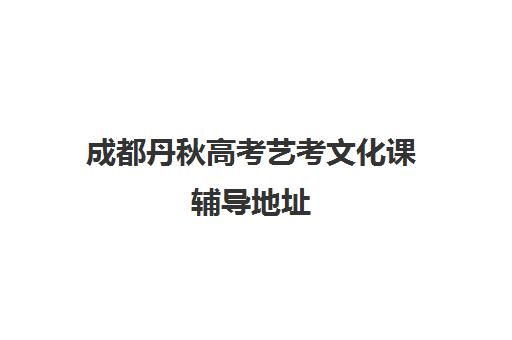 成都丹秋高考艺考文化课辅导地址